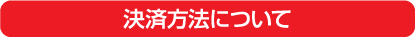 決済方法について